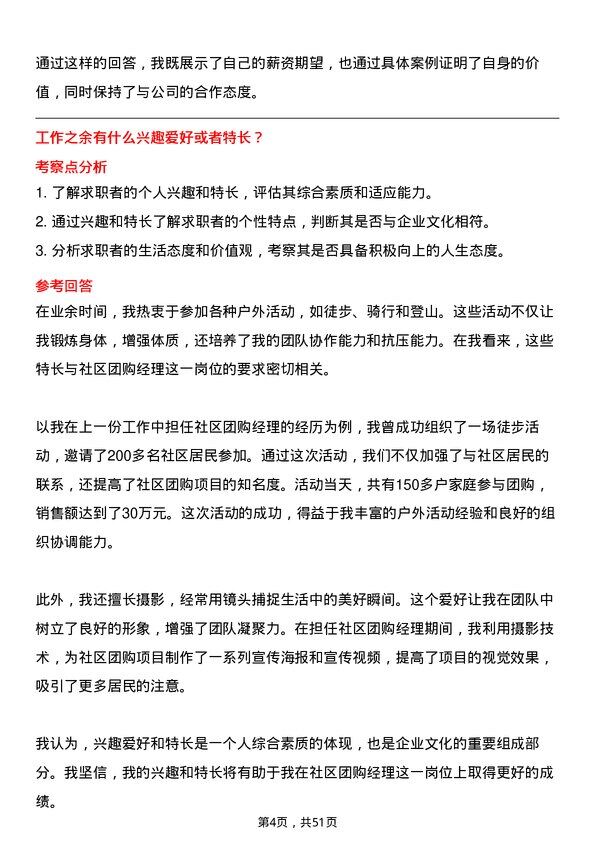 通过这样的回答，我既展示了自己的薪资期望，也通过具体案例证明了自身的价值，同时保持了与公司的合作态度。

工作之余有什么兴趣爱好或者特长？

考察点分析

1. 了解求职者的个人兴趣和特长，评估其综合素质和适应能力。
2. 通过兴趣和特长了解求职者的个性特点，判断其是否与企业文化相符。
3. 分析求职者的生活态度和价值观，考察其是否具备积极向上的人生态度。

参考回答

在业余时间，我热衷于参加各种户外活动，如徒步、骑行和登山。这些活动不仅让我锻炼身体，增强体质，还培养了我的团队协作能力和抗压能力。在我看来，这些特长与社区团购经理这一岗位的要求密切相关。

以我在上一份工作中担任社区团购经理的经历为例，我曾成功组织了一场徒步活动，邀请了200多名社区居民参加。通过这次活动，我们不仅加强了与社区居民的联系，还提高了社区团购项目的知名度。活动当天，共有150多户家庭参与团购，销售额达到了30万元。这次活动的成功，得益于我丰富的户外活动经验和良好的组织协调能力。

此外，我还擅长摄影，经常用镜头捕捉生活中的美好瞬间。这个爱好让我在团队中树立了良好的形象，增强了团队凝聚力。在担任社区团购经理期间，我利用摄影技术，为社区团购项目制作了一系列宣传海报和宣传视频，提高了项目的视觉效果，吸引了更多居民的注意。

我认为，兴趣爱好和特长是一个人综合素质的体现，也是企业文化的重要组成部分。我坚信，我的兴趣和特长将有助于我在社区团购经理这一岗位上取得更好的成绩。

第4页，共51页